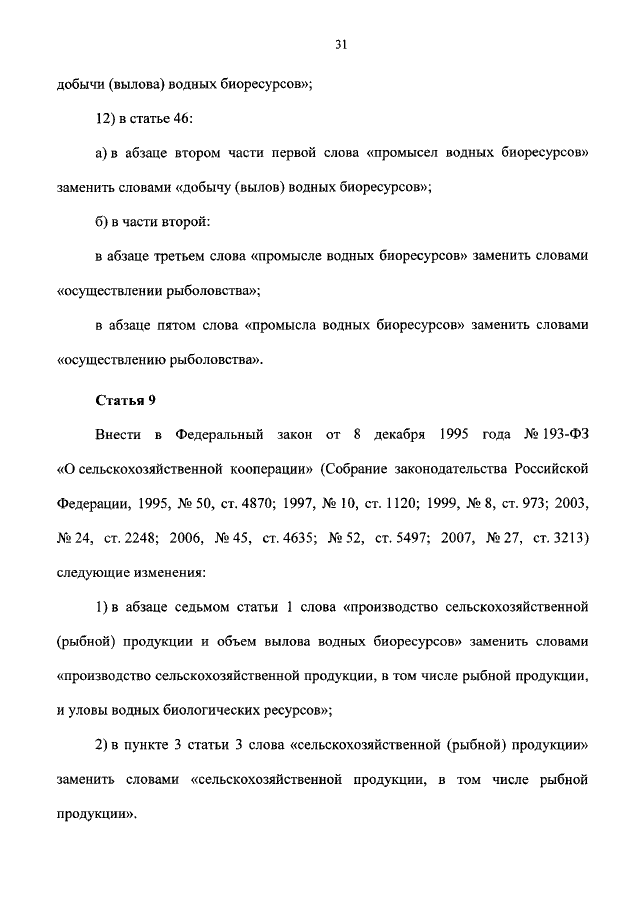 31

добычи (вылова) водных биоресурсов»;

12) в статье 46:

а) в абзаце втором части первой слова «промысел водных биоресурсов» заменить словами «добычу (вылов) водных биоресурсов»;

б) в части второй:

в абзаце третьем слова «промысле водных биоресурсов» заменить словами «осуществлении рыболовства»;

в абзаце пятом слова «промысла водных биоресурсов» заменить словами «осуществлению рыболовства».

Статья 9

Внести в Федеральный закон от 8 декабря 1995 года № 193-ФЗ «О сельскохозяйственной кооперации» (Собрание законодательства Российской Федерации, 1995, № 50, ст. 4870; 1997, № 10, ст. 1120; 1999, № 8, ст. 973; 2003, № 24, ст. 2248; 2006, № 45, ст. 4635; № 52, ст. 5497; 2007, № 27, ст. 3213) следующие изменения:

1) в абзаце седьмом статьи 1 слова «производство сельскохозяйственной (рыбной) продукции и объем вылова водных биоресурсов» заменить словами «производство сельскохозяйственной продукции, в том числе рыбной продукции, и уловы водных биологических ресурсов»;

2) в пункте 3 статьи 3 слова «сельскохозяйственной (рыбной) продукции» заменить словами «сельскохозяйственной продукции, в том числе рыбной продукции».